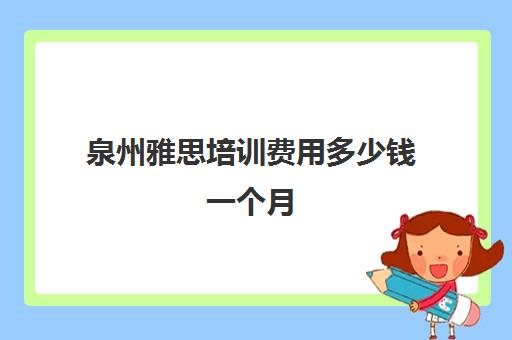 泉州雅思培训费用多少钱一个月